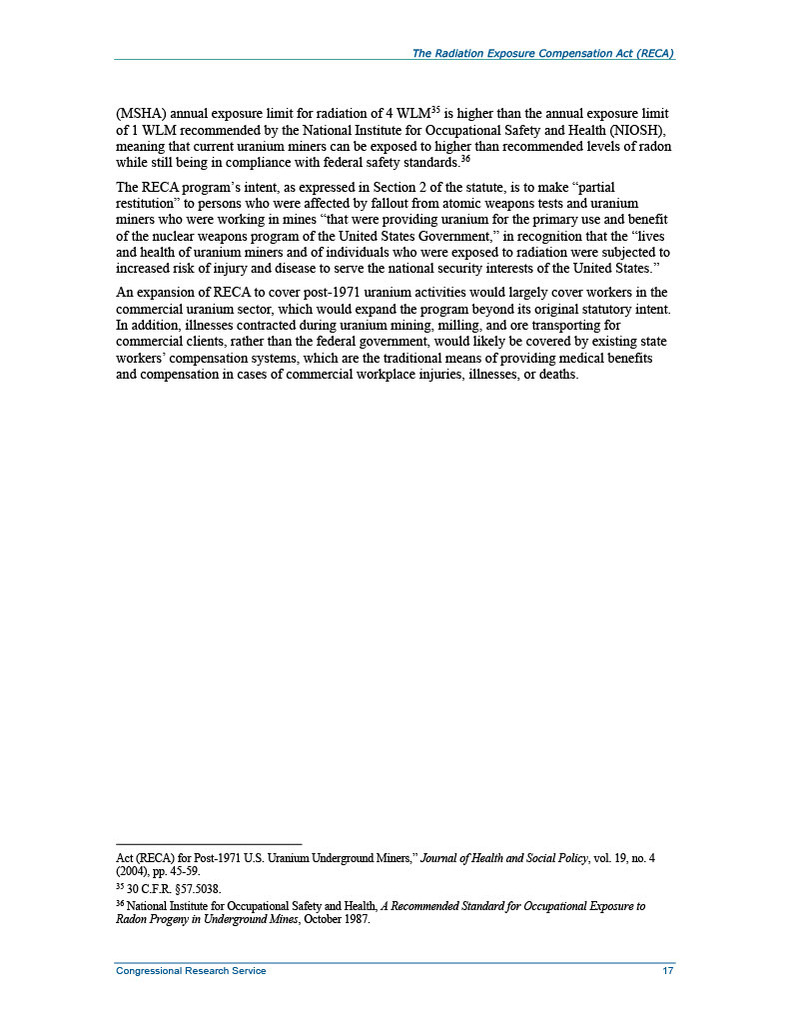 The Radiation Exposure Compensation Act (RECA)

(MSHA) annual exposure limit for radiation of 4 WLM$^{35}$ is higher than the annual exposure limit of 1 WLM recommended by the National Institute for Occupational Safety and Health (NIOSH), meaning that current uranium miners can be exposed to higher than recommended levels of radon while still being in compliance with federal safety standards.$^{36}$

The RECA program's intent, as expressed in Section 2 of the statute, is to make "partial restitution" to persons who were affected by fallout from atomic weapons tests and uranium miners who were working in mines "that were providing uranium for the primary use and benefit of the nuclear weapons program of the United States Government," in recognition that the "lives and health of uranium miners and of individuals who were exposed to radiation were subjected to increased risk of injury and disease to serve the national security interests of the United States."

An expansion of RECA to cover post-1971 uranium activities would largely cover workers in the commercial uranium sector, which would expand the program beyond its original statutory intent. In addition, illnesses contracted during uranium mining, milling, and ore transporting for commercial clients, rather than the federal government, would likely be covered by existing state workers' compensation systems, which are the traditional means of providing medical benefits and compensation in cases of commercial workplace injuries, illnesses, or deaths.

Act (RECA) for Post-1971 U.S. Uranium Underground Miners," Journal of Health and Social Policy, vol. 19, no. 4 (2004), pp. 45-59.

$^{35}$ 30 C.F.R. §57.5038.

$^{36}$ National Institute for Occupational Safety and Health, A Recommended Standard for Occupational Exposure to Radon Progeny in Underground Mines, October 1987.

Congressional Research Service 17